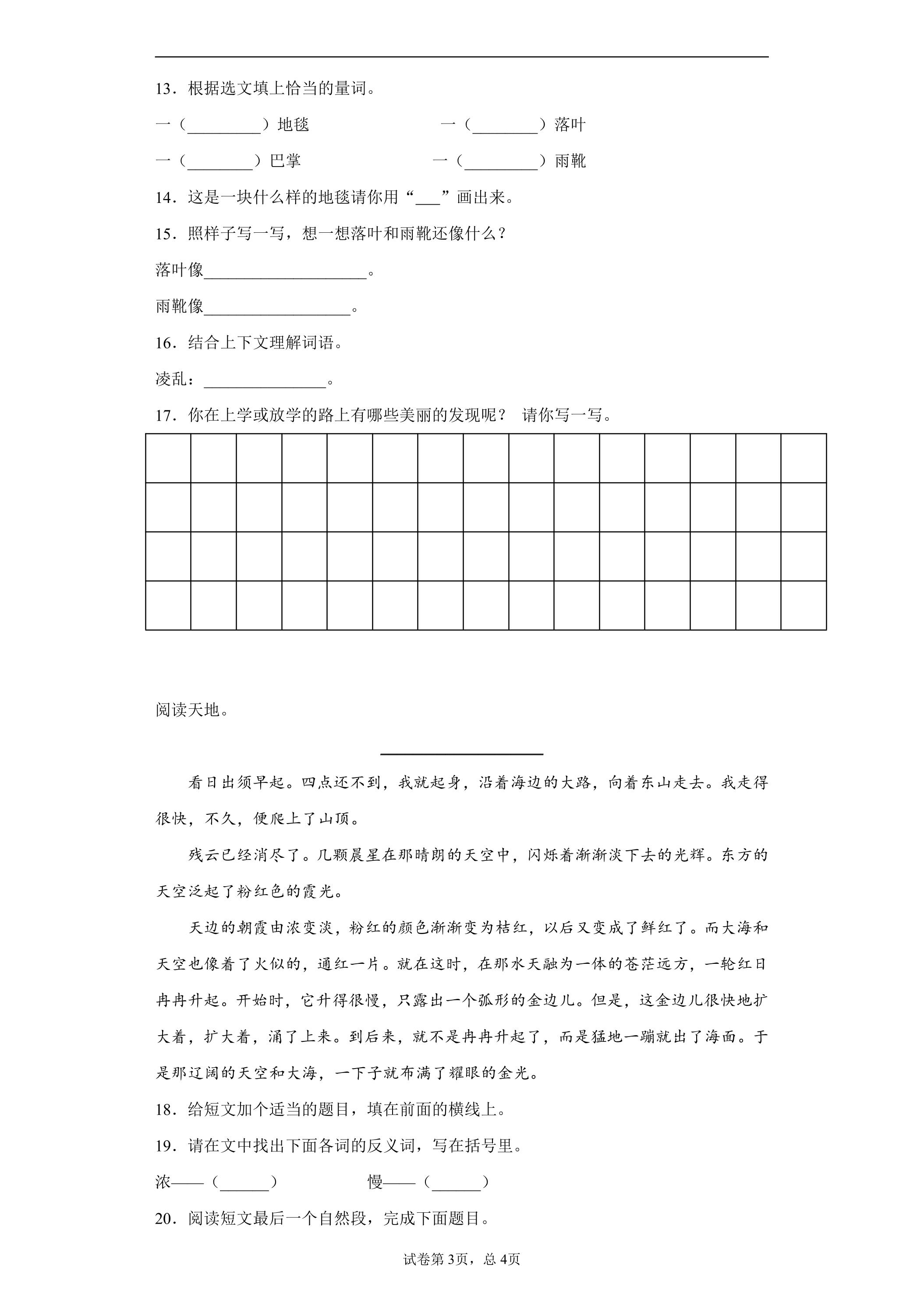 13．根据选文填上恰当的量词。

一（____）地毯 一（____）落叶

一（____）巴掌 一（____）雨靴

14．这是一块什么样的地毯请你用“____”画出来。

15．照样子写一写，想一想落叶和雨靴还像什么？

落叶像____。

雨靴像____。

16．结合上下文理解词语。

凌乱：____。

17．你在上学或放学的路上有哪些美丽的发现呢？ 请你写一写。

阅读天地。

____

看日出须早起。四点还不到，我就起身，沿着海边的大路，向着东山走去。我走得很快，不久，便爬上了山顶。

残云已经消尽了。几颗晨星在那晴朗的天空中，闪烁着渐渐淡下去的光辉。东方的天空泛起了粉红色的霞光。

天边的朝霞由浓变淡，粉红的颜色渐渐变为桔红，以后又变成了鲜红了。而大海和天空也像着了火似的，通红一片。就在这时，在那水天融为一体的苍茫远方，一轮红日冉冉升起。开始时，它升得很慢，只露出一个弧形的金边儿。但是，这金边儿很快地扩大着，扩大着，涌了上来。到后来，就不是冉冉升起了，而是猛地一蹦就出了海面。于是那辽阔的天空和大海，一下子就布满了耀眼的金光。

18．给短文加个适当的题目，填在前面的横线上。

19．请在文中找出下面各词的反义词，写在括号里。

浓——（____） 慢——（____）

20．阅读短文最后一个自然段，完成下面题目。

试卷第3页，总4页